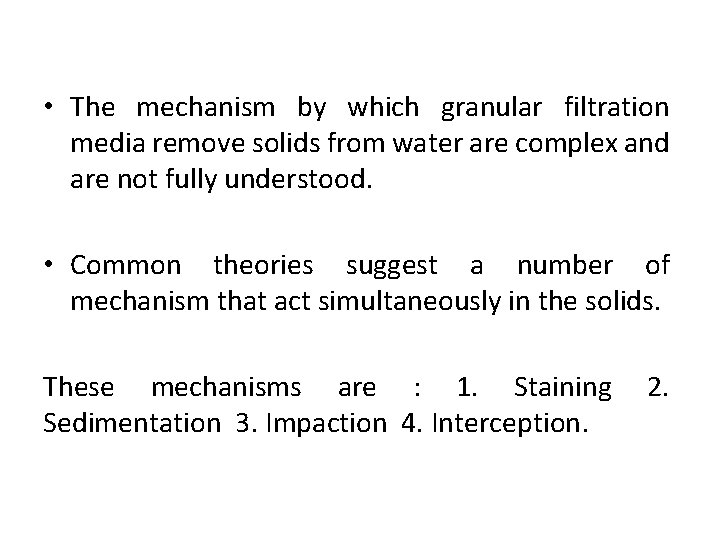 • The mechanism by which granular filtration media remove solids from water are complex and are not fully understood.

• Common theories suggest a number of mechanism that act simultaneously in the solids.

These mechanisms are : 1. Staining 2. Sedimentation 3. Impaction 4. Interception.